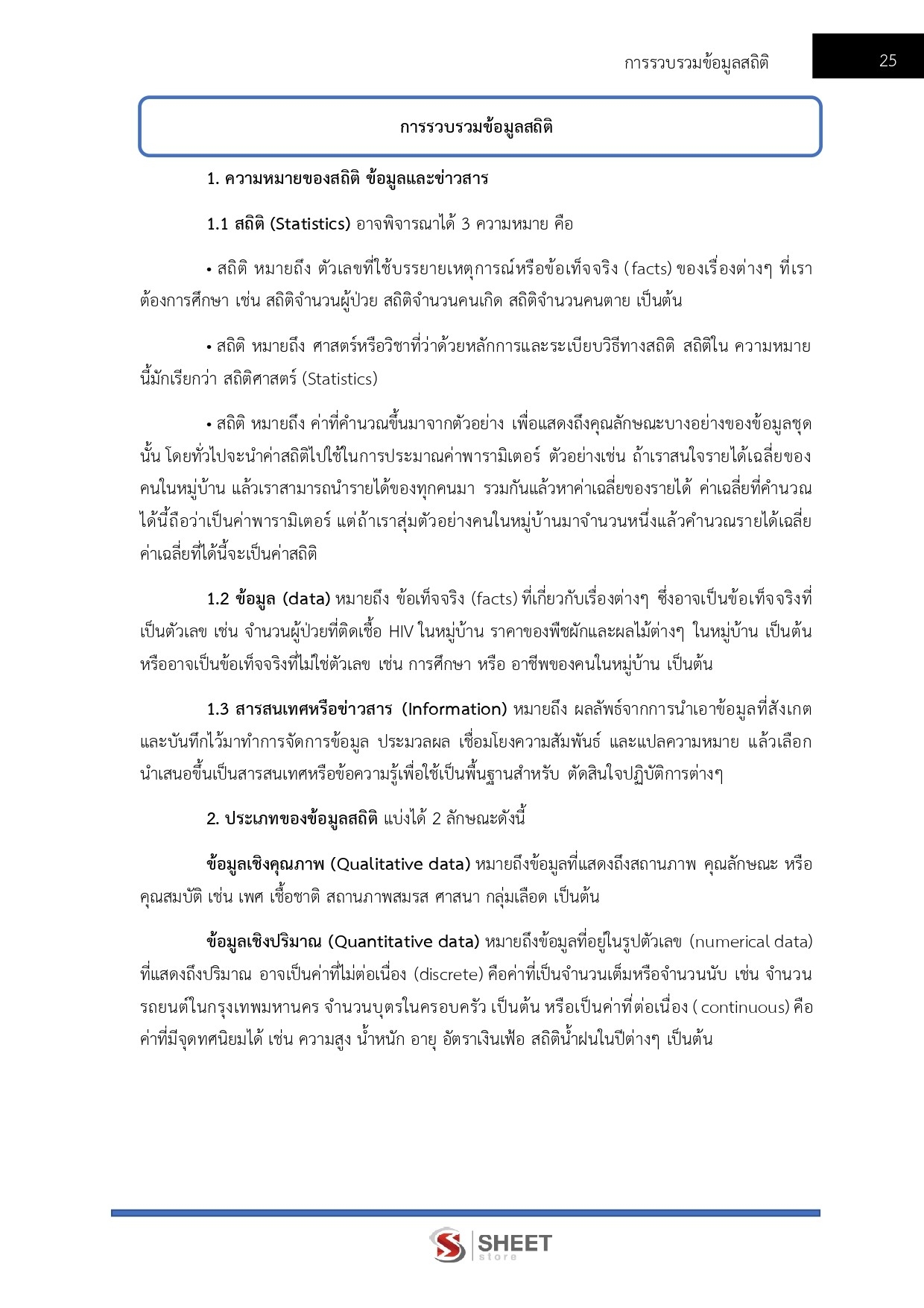 การรวบรวมข้อมูลสถิติ 25

การรวบรวมข้อมูลสถิติ

1. ความหมายของสถิติ ข้อมูลและข่าวสาร

1.1 สถิติ (Statistics) อาจพิจารณาได้ 3 ความหมาย คือ

• สถิติ หมายถึง ตัวเลขที่ใช้บรรยายเหตุการณ์หรือข้อเท็จจริง (facts) ของเรื่องต่างๆ ที่เราต้องการศึกษา เช่น สถิติจำนวนผู้ป่วย สถิติจำนวนคนเกิด สถิติจำนวนคนตาย เป็นต้น

• สถิติ หมายถึง ศาสตร์หรือวิชาที่ว่าด้วยหลักการและระเบียบวิธีทางสถิติ สถิติใน ความหมายนี้มักเรียกว่า สถิติศาสตร์ (Statistics)

• สถิติ หมายถึง ค่าที่คำนวณขึ้นมาจากตัวอย่าง เพื่อแสดงถึงคุณลักษณะบางอย่างของข้อมูลชุดนั้น โดยทั่วไปจะนำค่าสถิติไปใช้ในการประมาณค่าพารามิเตอร์ ตัวอย่างเช่น ถ้าเราสนใจรายได้เฉลี่ยของคนในหมู่บ้าน แล้วเราสามารถนำรายได้ของทุกคนมา รวมกันแล้วหาค่าเฉลี่ยของรายได้ ค่าเฉลี่ยที่คำนวณได้นี้ถือว่าเป็นค่าพารามิเตอร์ แต่ถ้าเราสุ่มตัวอย่างคนในหมู่บ้านมาจำนวนหนึ่งแล้วคำนวณรายได้เฉลี่ย ค่าเฉลี่ยที่ได้นี้จะเป็นค่าสถิติ

1.2 ข้อมูล (data) หมายถึง ข้อเท็จจริง (facts) ที่เกี่ยวกับเรื่องต่างๆ ซึ่งอาจเป็นข้อเท็จจริงที่เป็นตัวเลข เช่น จำนวนผู้ป่วยที่ติดเชื้อ HIV ในหมู่บ้าน ราคาของพืชผักและผลไม้ต่างๆ ในหมู่บ้าน เป็นต้น หรืออาจเป็นข้อเท็จจริงที่ไม่ใช่ตัวเลข เช่น การศึกษา หรือ อาชีพของคนในหมู่บ้าน เป็นต้น

1.3 สารสนเทศหรือข่าวสาร (Information) หมายถึง ผลลัพธ์จากการนำเอาข้อมูลที่สังเกตและบันทึกไว้มาทำการจัดการข้อมูล ประมวลผล เชื่อมโยงความสัมพันธ์ และแปลความหมาย แล้วเลือกนำเสนอขึ้นเป็นสารสนเทศหรือข้อความรู้เพื่อใช้เป็นพื้นฐานสำหรับ ตัดสินใจปฏิบัติการต่างๆ

2. ประเภทของข้อมูลสถิติ แบ่งได้ 2 ลักษณะดังนี้

ข้อมูลเชิงคุณภาพ (Qualitative data) หมายถึงข้อมูลที่แสดงถึงสถานภาพ คุณลักษณะ หรือคุณสมบัติ เช่น เพศ เชื้อชาติ สถานภาพสมรส ศาสนา กลุ่มเลือด เป็นต้น

ข้อมูลเชิงปริมาณ (Quantitative data) หมายถึงข้อมูลที่อยู่ในรูปตัวเลข (numerical data) ที่แสดงถึงปริมาณ อาจเป็นค่าที่ไม่ต่อเนื่อง (discrete) คือค่าที่เป็นจำนวนเต็มหรือจำนวนนับ เช่น จำนวนรถยนต์ในกรุงเทพมหานคร จำนวนบุตรในครอบครัว เป็นต้น หรือเป็นค่าที่ต่อเนื่อง ( continuous) คือค่าที่มีจุดทศนิยมได้ เช่น ความสูง น้ำหนัก อายุ อัตราเงินเฟ้อ สถิติน้ำฝนในปีต่างๆ เป็นต้น

SHEET store